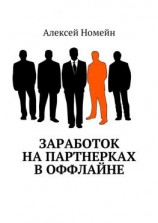 Алексей Номейн

ЗАРАБОТОК НА ПАРТНЕРКАХ В ОФФЛАЙНЕ